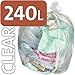 240L

CLEAR